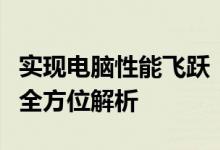 实现电脑性能飞跃
全方位解析